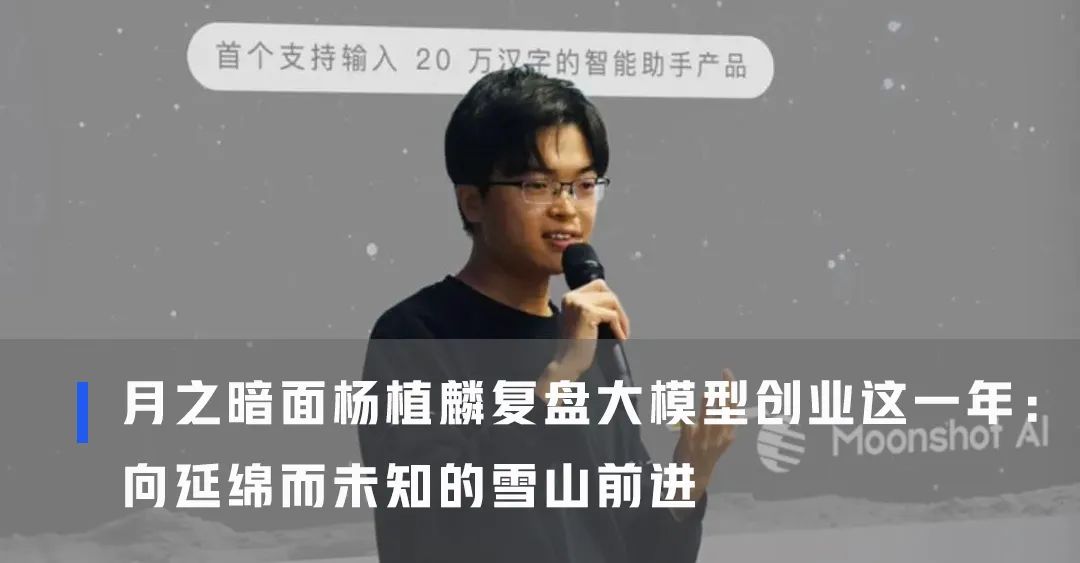 首个支持输入 20 万汉字的智能助手产品

月之暗面杨植麟复盘大模型创业这一年：向延绵而未知的雪山前进

Moonshot AI